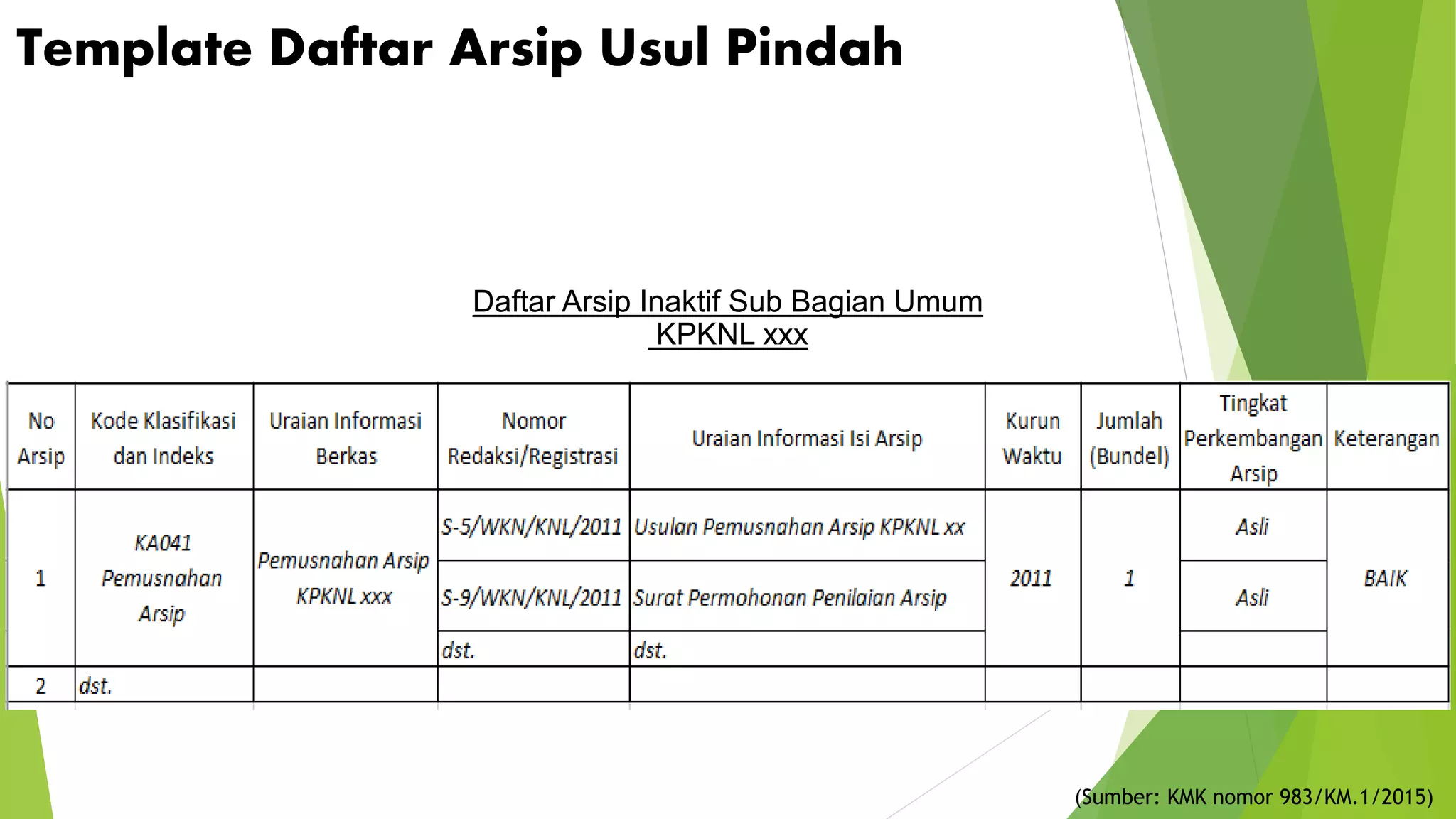 Template Daftar Arsip Usul Pindah

Daftar Arsip Inaktif Sub Bagian Umum
KPKNL xxx

| No Arsip | Kode Klasifikasi dan Indeks | Uraian Informasi Berkas | Nomor Redaksi/Registrasi | Uraian Informasi Isi Arsip | Kurun Waktu | Jumlah (Bundel) | Tingkat Perkembangan Arsip | Keterangan |
|---|---|---|---|---|---|---|---|---|
| 1 | KA041 Pemusnahan Arsip | Pemusnahan Arsip KPKNL xxx | S-5/WKN/KNL/2011 | Usulan Pemusnahan Arsip KPKNL xx | 2011 | 1 | Asli | BAIK |
| | | | S-9/WKN/KNL/2011 | Surat Permohonan Penilaian Arsip | | | Asli | |
| | | | dst. | dst. | | | | |
| 2 | dst. | | | | | | | |

(Sumber: KMK nomor 983/KM.1/2015)